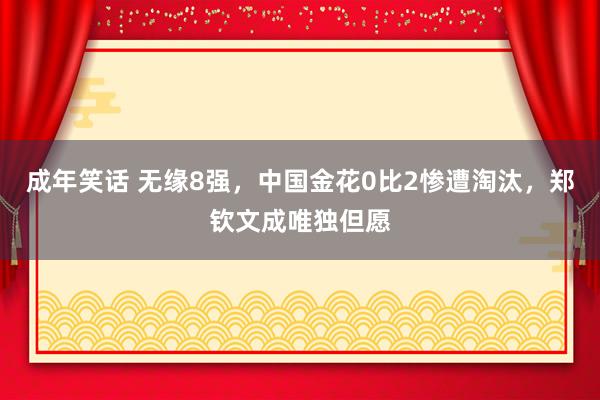 成年笑话 无缘8强，中国金花0比2惨遭淘汰，郑钦文成唯独但愿